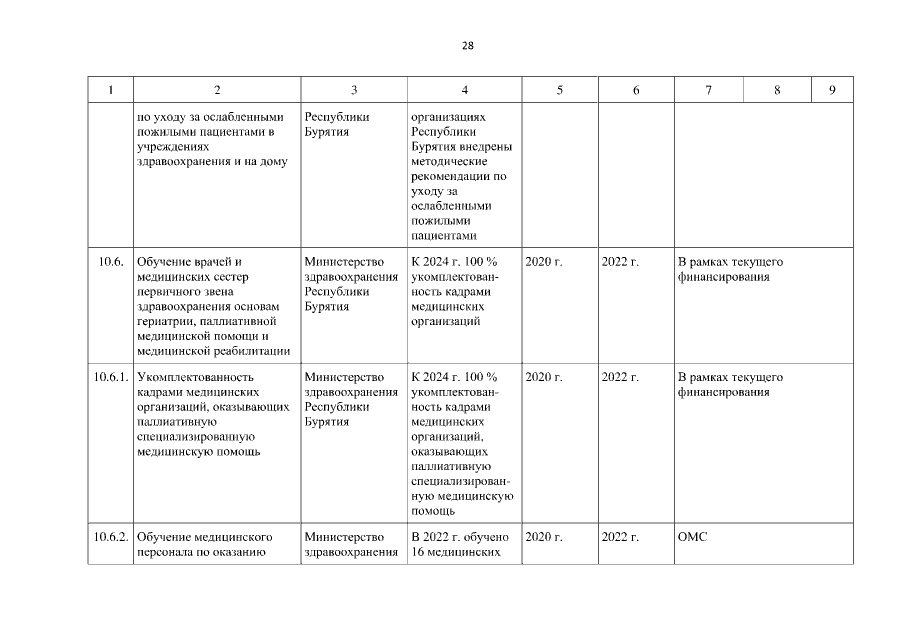 28

| 1 | 2 | 3 | 4 | 5 | 6 | 7 | 8 | 9 |
|---|---|---|---|---|---|---|---|---|
| | по уходу за ослабленными пожилыми пациентами в учреждениях здравоохранения и на дому | Республики Бурятия | организациях Республики Бурятия внедрены методические рекомендации по уходу за ослабленными пожилыми пациентами | | | | | |
| 10.6. | Обучение врачей и медицинских сестер первичного звена здравоохранения основам гериатрии, паллиативной медицинской помощи и медицинской реабилитации | Министерство здравоохранения Республики Бурятия | К 2024 г. 100 % укомплектованность кадрами медицинских организаций | 2020 г. | 2022 г. | В рамках текущего финансирования | | |
| 10.6.1. | Укомплектованность кадрами медицинских организаций, оказывающих паллиативную специализированную медицинскую помощь | Министерство здравоохранения Республики Бурятия | К 2024 г. 100 % укомплектованность кадрами медицинских организаций, оказывающих паллиативную специализированную медицинскую помощь | 2020 г. | 2022 г. | В рамках текущего финансирования | | |
| 10.6.2. | Обучение медицинского персонала по оказанию | Министерство здравоохранения | В 2022 г. обучено 16 медицинских | 2020 г. | 2022 г. | ОМС | | |